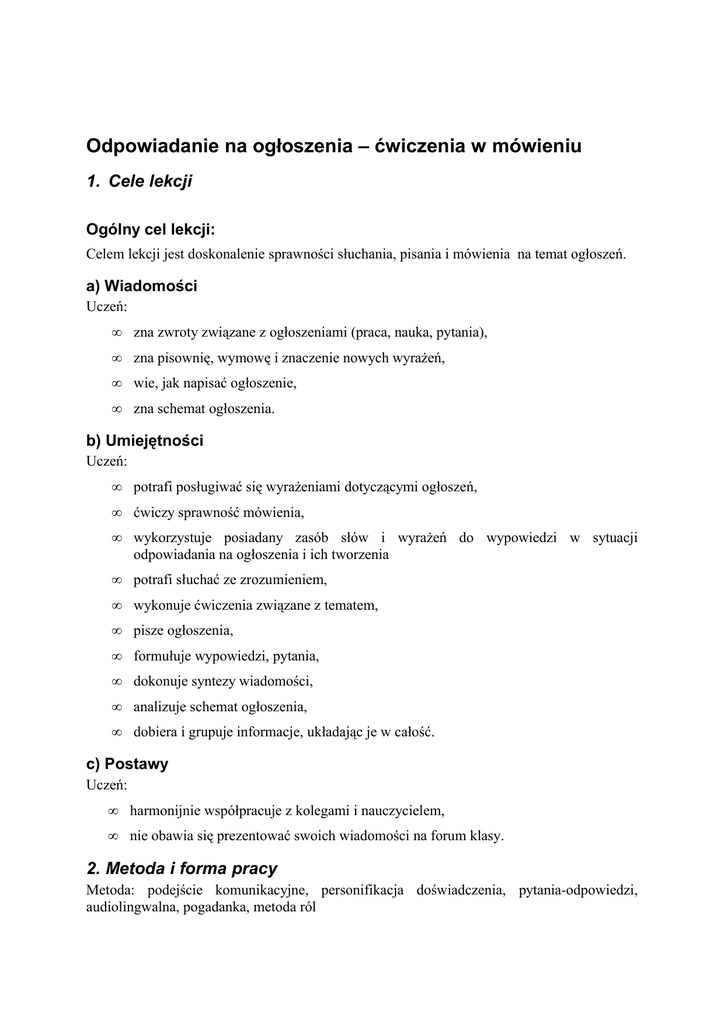 Odpowiadanie na ogłoszenia – ćwiczenia w mówieniu

1. Cele lekcji

Ogólny cel lekcji:
Celem lekcji jest doskonalenie sprawności słuchania, pisania i mówienia na temat ogłoszeń.

a) Wiadomości
Uczeń:

∞ zna zwroty związane z ogłoszeniami (praca, nauka, pytania),
∞ zna pisownię, wymowę i znaczenie nowych wyrażeń,
∞ wie, jak napisać ogłoszenie,
∞ zna schemat ogłoszenia.

b) Umiejętności
Uczeń:

∞ potrafi posługiwać się wyrażeniami dotyczącymi ogłoszeń,
∞ ćwiczy sprawność mówienia,
∞ wykorzystuje posiadany zasób słów i wyrażeń do wypowiedzi w sytuacji odpowiadania na ogłoszenia i ich tworzenia
∞ potrafi słuchać ze zrozumieniem,
∞ wykonuje ćwiczenia związane z tematem,
∞ pisze ogłoszenia,
∞ formułuje wypowiedzi, pytania,
∞ dokonuje syntezy wiadomości,
∞ analizuje schemat ogłoszenia,
∞ dobiera i grupuje informacje, układając je w całość.

c) Postawy
Uczeń:

∞ harmonijnie współpracuje z kolegami i nauczycielem,
∞ nie obawia się prezentować swoich wiadomości na forum klasy.

2. Metoda i forma pracy
Metoda: podejście komunikacyjne, personifikacja doświadczenia, pytania-odpowiedzi, audiolingwalna, pogadanka, metoda ról